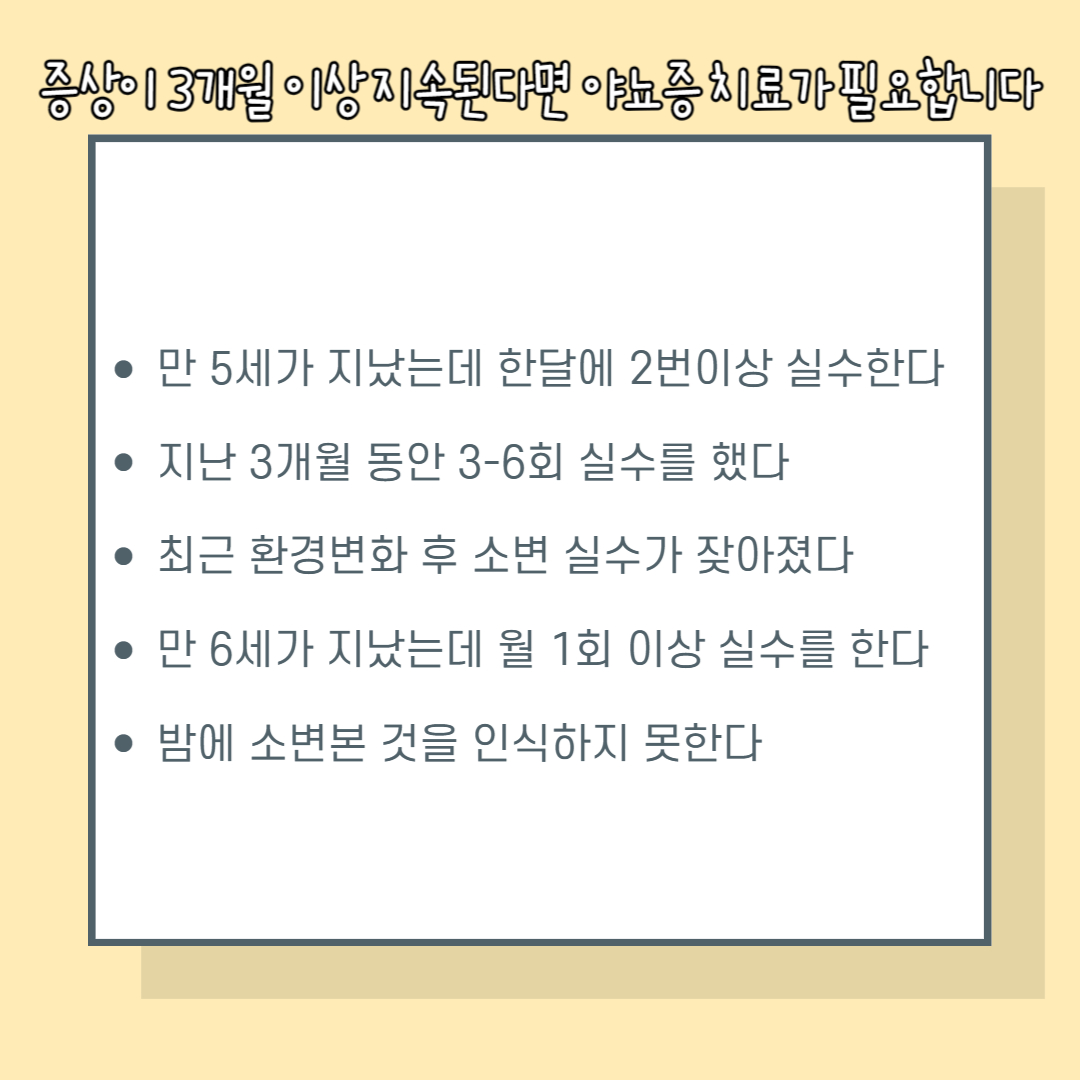 증상이 3개월 이상 지속된다면 야뇨증 치료가 필요합니다

• 만 5세가 지났는데 한달에 2번이상 실수한다

• 지난 3개월 동안 3-6회 실수를 했다

• 최근 환경변화 후 소변 실수가 잦아졌다

• 만 6세가 지났는데 월 1회 이상 실수를 한다

• 밤에 소변본 것을 인식하지 못한다